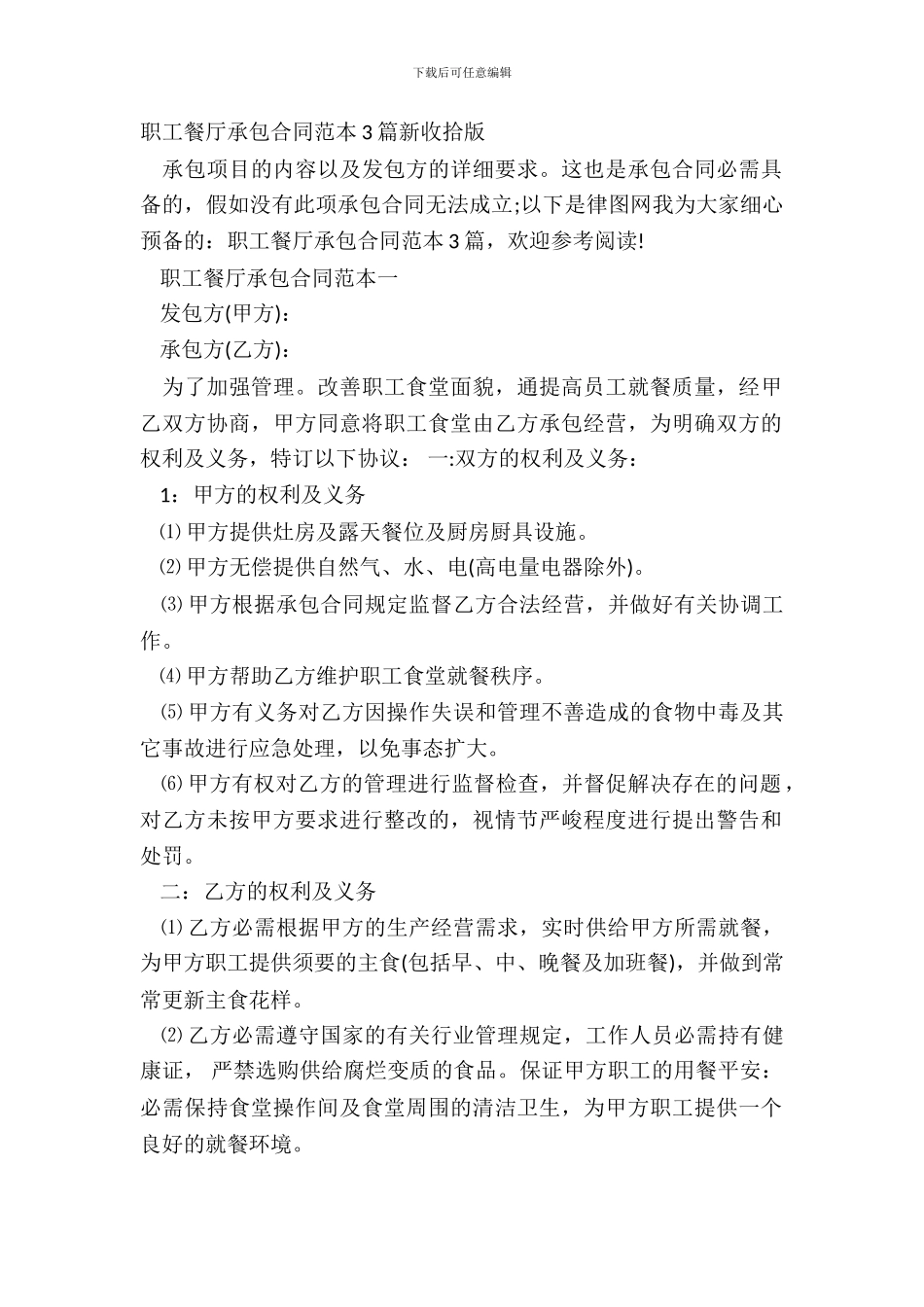 下载后可任意编辑

职工餐厅承包合同范本3篇新收拾版

承包项目的内容以及发包方的详细要求。这也是承包合同必需具备的，假如没有此项承包合同无法成立;以下是律图网我为大家细心预备的：职工餐厅承包合同范本3篇，欢迎参考阅读!

职工餐厅承包合同范本一

发包方(甲方)：

承包方(乙方)：

为了加强管理。改善职工食堂面貌，通提高员工就餐质量，经甲乙双方协商，甲方同意将职工食堂由乙方承包经营，为明确双方的权利及义务，特订以下协议： 一:双方的权利及义务：

1：甲方的权利及义务

⑴甲方提供灶房及露天餐位及厨房厨具设施。

⑵甲方无偿提供自然气、水、电(高电量电器除外)。

⑶甲方根据承包合同规定监督乙方合法经营，并做好有关协调工作。

⑷甲方帮助乙方维护职工食堂就餐秩序。

⑸甲方有义务对乙方因操作失误和管理不善造成的食物中毒及其它事故进行应急处理，以免事态扩大。

⑹甲方有权对乙方的管理进行监督检查，并督促解决存在的问题，对乙方未按甲方要求进行整改的，视情节严峻程度进行提出警告和处罚。

二：乙方的权利及义务

⑴乙方必需根据甲方的生产经营需求，实时供给甲方所需就餐，为甲方职工提供须要的主食(包括早、中、晚餐及加班餐)，并做到常常更新主食花样。

⑵乙方必需遵守国家的有关行业管理规定，工作人员必需持有健康证， 严禁选购供给腐烂变质的食品。保证甲方职工的用餐平安：必需保持食堂操作间及食堂周围的清洁卫生，为甲方职工提供一个良好的就餐环境。